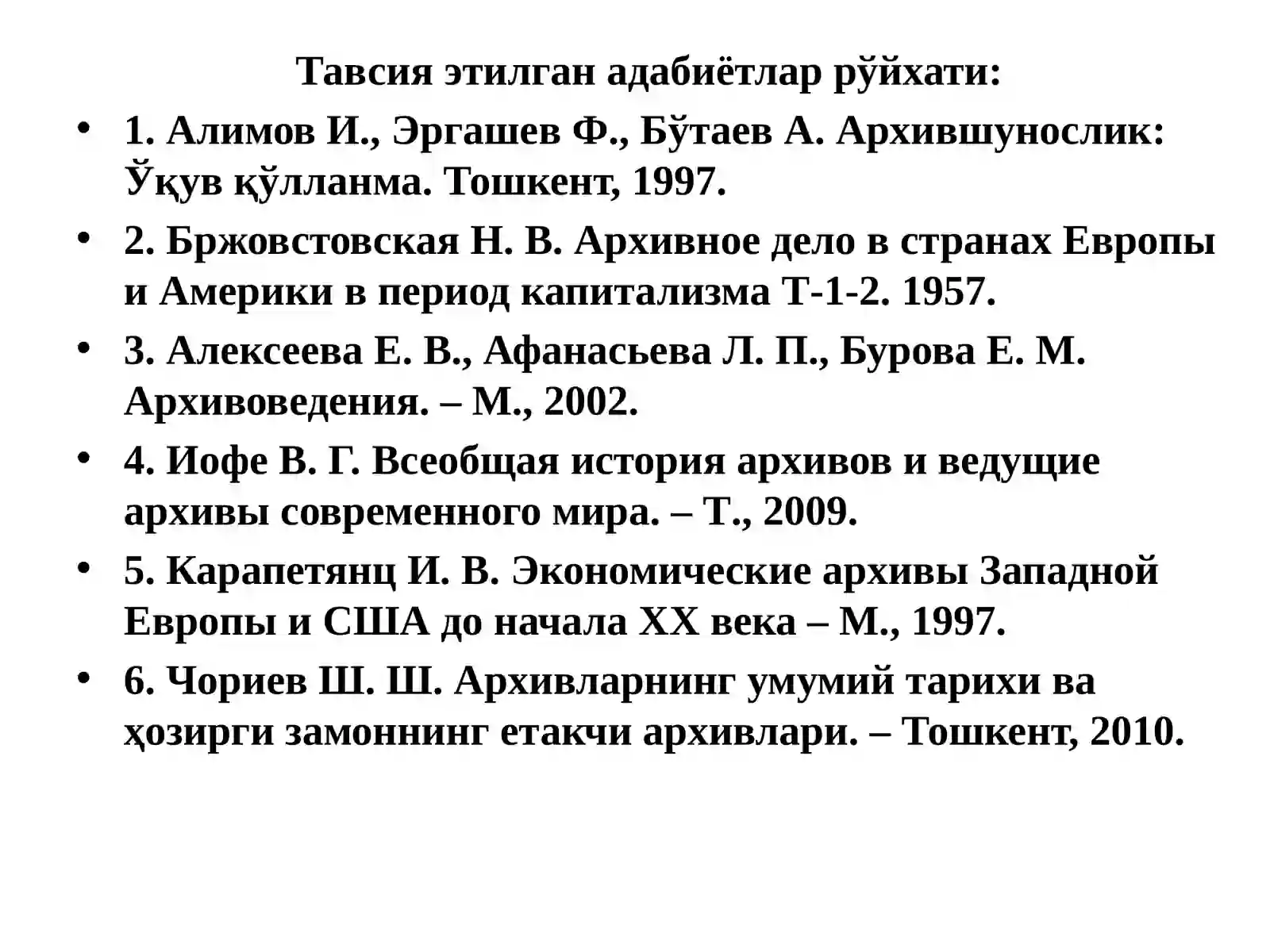 Тавсия этилган адабиётлар рўйхати:

• 1. Алимов И., Эргашев Ф., Бўтаев А. Архившунослик: Ўқув қўлланма. Тошкент, 1997.
• 2. Бржовстовская Н. В. Архивное дело в странах Европы и Америки в период капитализма Т-1-2. 1957.
• 3. Алексеева Е. В., Афанасьева Л. П., Бурова Е. М. Архивоведения. – М., 2002.
• 4. Иофе В. Г. Всеобщая история архивов и ведущие архивы современного мира. – Т., 2009.
• 5. Карапетянц И. В. Экономические архивы Западной Европы и США до начала XX века – М., 1997.
• 6. Чориев Ш. Ш. Архивларнинг умумий тарихи ва ҳозирги замоннинг етакчи архивлари. – Тошкент, 2010.